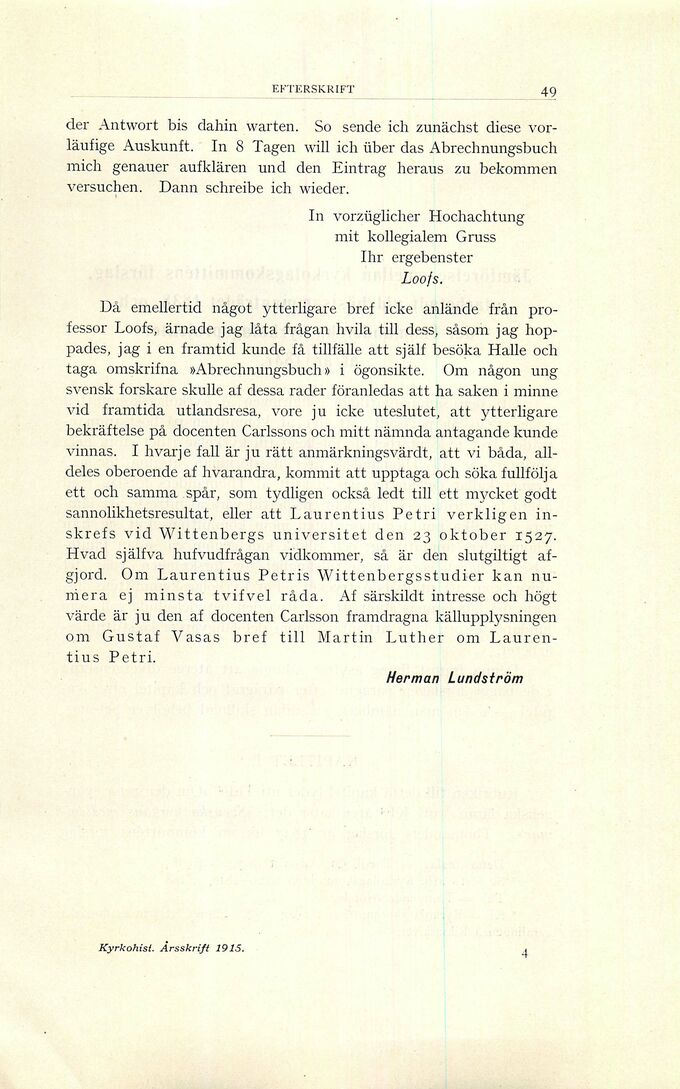 EFTERSKRIFT 49

der Antwort bis dahin warten. So sende ich zunächst diese vorläufige Auskunft. In 8 Tagen will ich über das Abrechnungsbuch mich genauer aufklären und den Eintrag heraus zu bekommen versuchen. Dann schreibe ich wieder.

In vorzüglicher Hochachtung
mit kollegialem Gruss
Ihr ergebenster
Loofs.

Då emellertid något ytterligare bref icke anlände från professor Loofs, ärnade jag låta frågan hvila till dess, såsom jag hoppades, jag i en framtid kunde få tillfälle att själf besöka Halle och taga omskrifna »Abrechnungsbuch» i ögonsikte. Om någon ung svensk forskare skulle af dessa rader föranledas att ha saken i minne vid framtida utlandsresa, vore ju icke uteslutet, att ytterligare bekräftelse på docenten Carlssons och mitt nämnda antagande kunde vinnas. I hvarje fall är ju rätt anmärkningsvärdt, att vi båda, alldeles oberoende af hvarandra, kommit att upptaga och söka fullfölja ett och samma spår, som tydligen också ledt till ett mycket godt sannolikhetsresultat, eller att Laurentius Petri verkligen inskrefs vid Wittenbergs universitet den 23 oktober 1527. Hvad själfva hufvudfrågan vidkommer, så är den slutgiltigt afgjord. Om Laurentius Petris Wittenbergsstudier kan numera ej minsta tvifvel råda. Af särskildt intresse och högt värde är ju den af docenten Carlsson framdragna källupplysningen om Gustaf Vasas bref till Martin Luther om Laurentius Petri.

Herman Lundström

Kyrkohist. Årsskrift 1915. 4